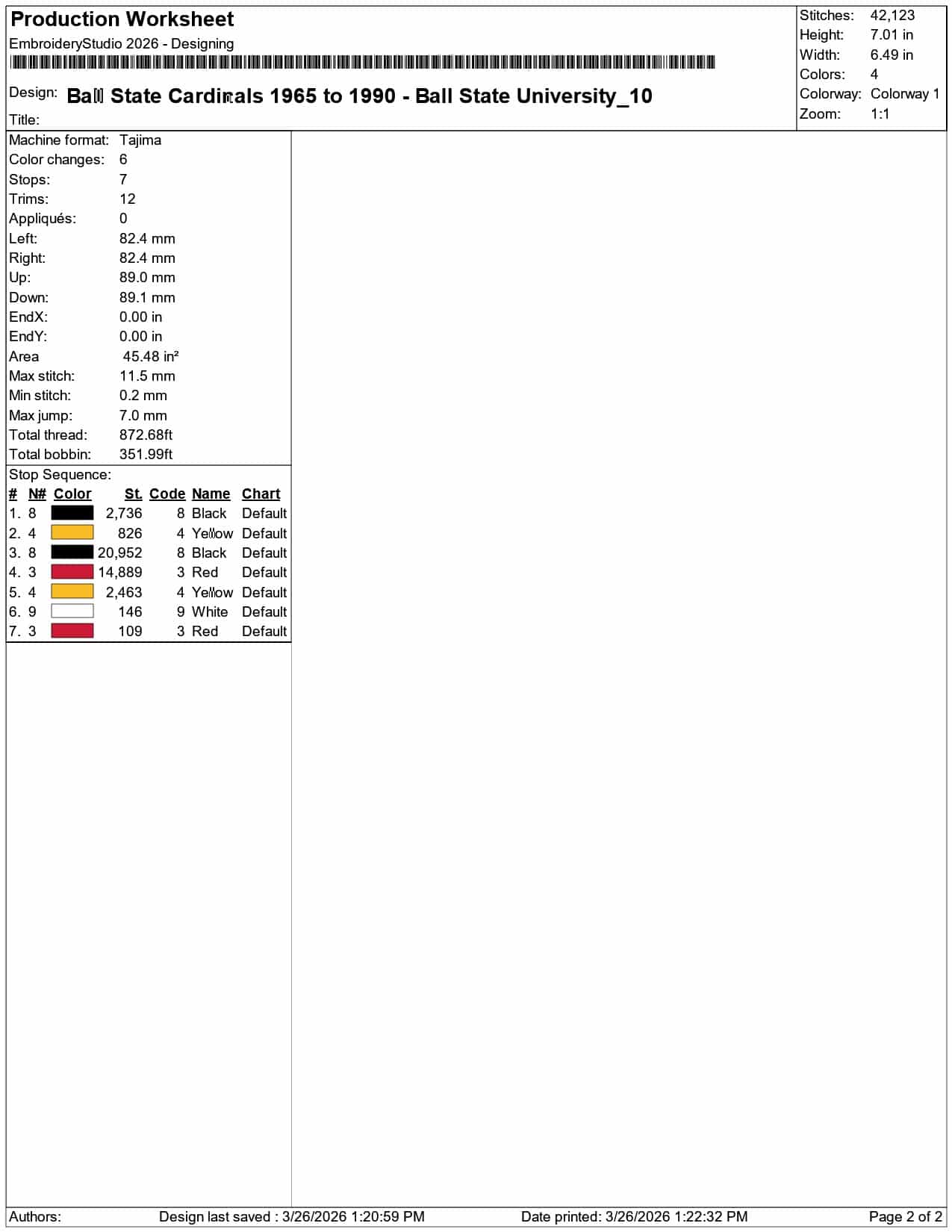 Production Worksheet

EmbroideryStudio 2026 - Designing

Design: Ball State Cardinals 1965 to 1990 - Ball State University_10

Title:

Stitches: 42,123
Height: 7.01 in
Width: 6.49 in
Colors: 4
Colorway: Colorway 1
Zoom: 1:1

Machine format: Tajima
Color changes: 6
Stops: 7
Trims: 12
Appliqués: 0
Left: 82.4 mm
Right: 82.4 mm
Up: 89.0 mm
Down: 89.1 mm
EndX: 0.00 in
EndY: 0.00 in
Area 45.48 in²
Max stitch: 11.5 mm
Min stitch: 0.2 mm
Max jump: 7.0 mm
Total thread: 872.68ft
Total bobbin: 351.99ft

Stop Sequence:

| # | N# | Color | St. | Code | Name | Chart |
|---|---|---|---|---|---|---|
| 1. | 8 | | 2,736 | 8 | Black | Default |
| 2. | 4 | | 826 | 4 | Yellow | Default |
| 3. | 8 | | 20,952 | 8 | Black | Default |
| 4. | 3 | | 14,889 | 3 | Red | Default |
| 5. | 4 | | 2,463 | 4 | Yellow | Default |
| 6. | 9 | | 146 | 9 | White | Default |
| 7. | 3 | | 109 | 3 | Red | Default |

Authors: Design last saved : 3/26/2026 1:20:59 PM Date printed: 3/26/2026 1:22:32 PM Page 2 of 2